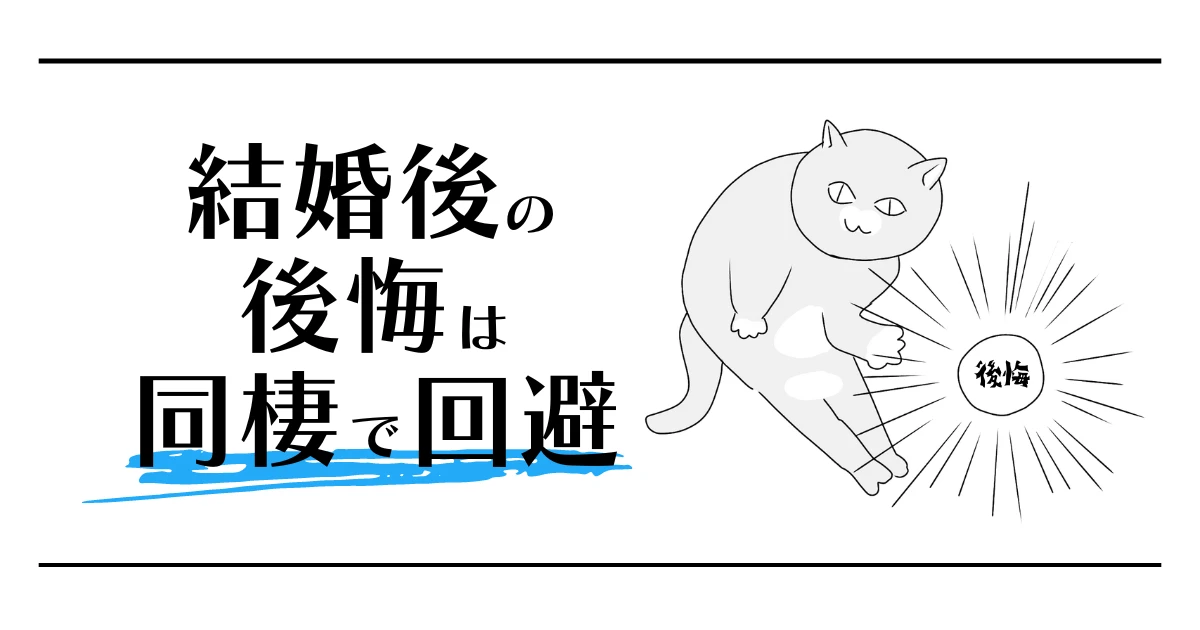 結婚後の
後悔は
同棲で回避

後悔